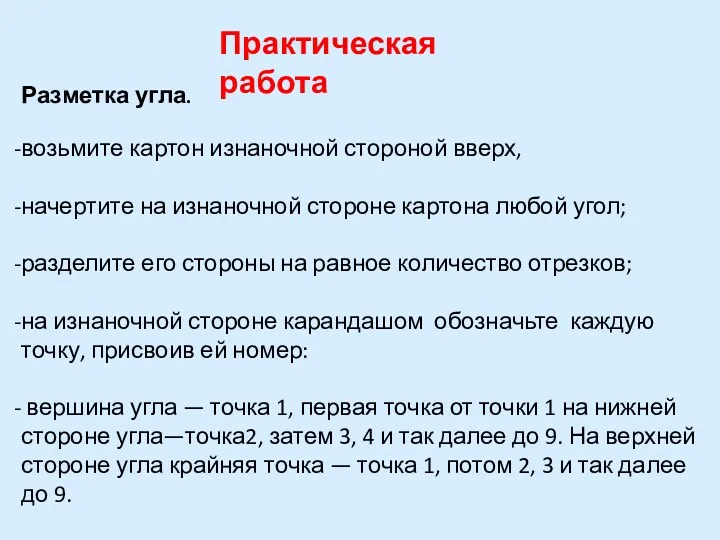 Практическая работа

Разметка угла.

-возьмите картон изнаночной стороной вверх,

-начертите на изнаночной стороне картона любой угол;

-разделите его стороны на равное количество отрезков;

-на изнаночной стороне карандашом обозначьте каждую точку, присвоив ей номер:

- вершина угла — точка 1, первая точка от точки 1 на нижней стороне угла—точка2, затем 3, 4 и так далее до 9. На верхней стороне угла крайняя точка — точка 1, потом 2, 3 и так далее до 9.